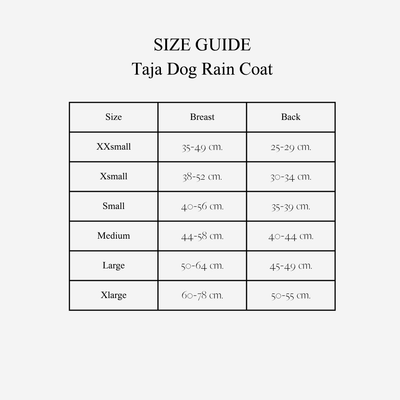 SIZE GUIDE
Taja Dog Rain Coat

| Size | Breast | Back |
|---|---|---|
| XXsmall | 35-49 cm. | 25-29 cm. |
| Xsmall | 38-52 cm. | 30-34 cm. |
| Small | 40-56 cm. | 35-39 cm. |
| Medium | 44-58 cm. | 40-44 cm. |
| Large | 50-64 cm. | 45-49 cm. |
| Xlarge | 60-78 cm. | 50-55 cm. |